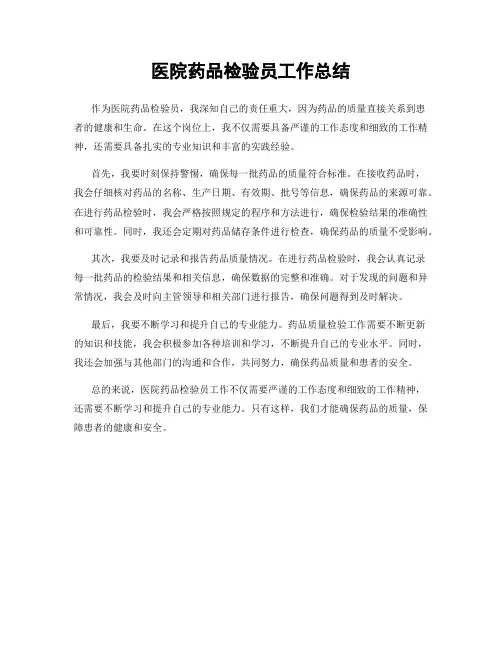 医院药品检验员工作总结

作为医院药品检验员，我深知自己的责任重大，因为药品的质量直接关系到患者的健康和生命。在这个岗位上，我不仅需要具备严谨的工作态度和细致的工作精神，还需要具备扎实的专业知识和丰富的实践经验。

首先，我要时刻保持警惕，确保每一批药品的质量符合标准。在接收药品时，我会仔细核对药品的名称、生产日期、有效期、批号等信息，确保药品的来源可靠。在进行药品检验时，我会严格按照规定的程序和方法进行，确保检验结果的准确性和可靠性。同时，我还会定期对药品储存条件进行检查，确保药品的质量不受影响。

其次，我要及时记录和报告药品质量情况。在进行药品检验时，我会认真记录每一批药品的检验结果和相关信息，确保数据的完整和准确。对于发现的问题和异常情况，我会及时向主管领导和相关部门进行报告，确保问题得到及时解决。

最后，我要不断学习和提升自己的专业能力。药品质量检验工作需要不断更新的知识和技能，我会积极参加各种培训和学习，不断提升自己的专业水平。同时，我还会加强与其他部门的沟通和合作，共同努力，确保药品质量和患者的安全。

总的来说，医院药品检验员工作不仅需要严谨的工作态度和细致的工作精神，还需要不断学习和提升自己的专业能力。只有这样，我们才能确保药品的质量，保障患者的健康和安全。